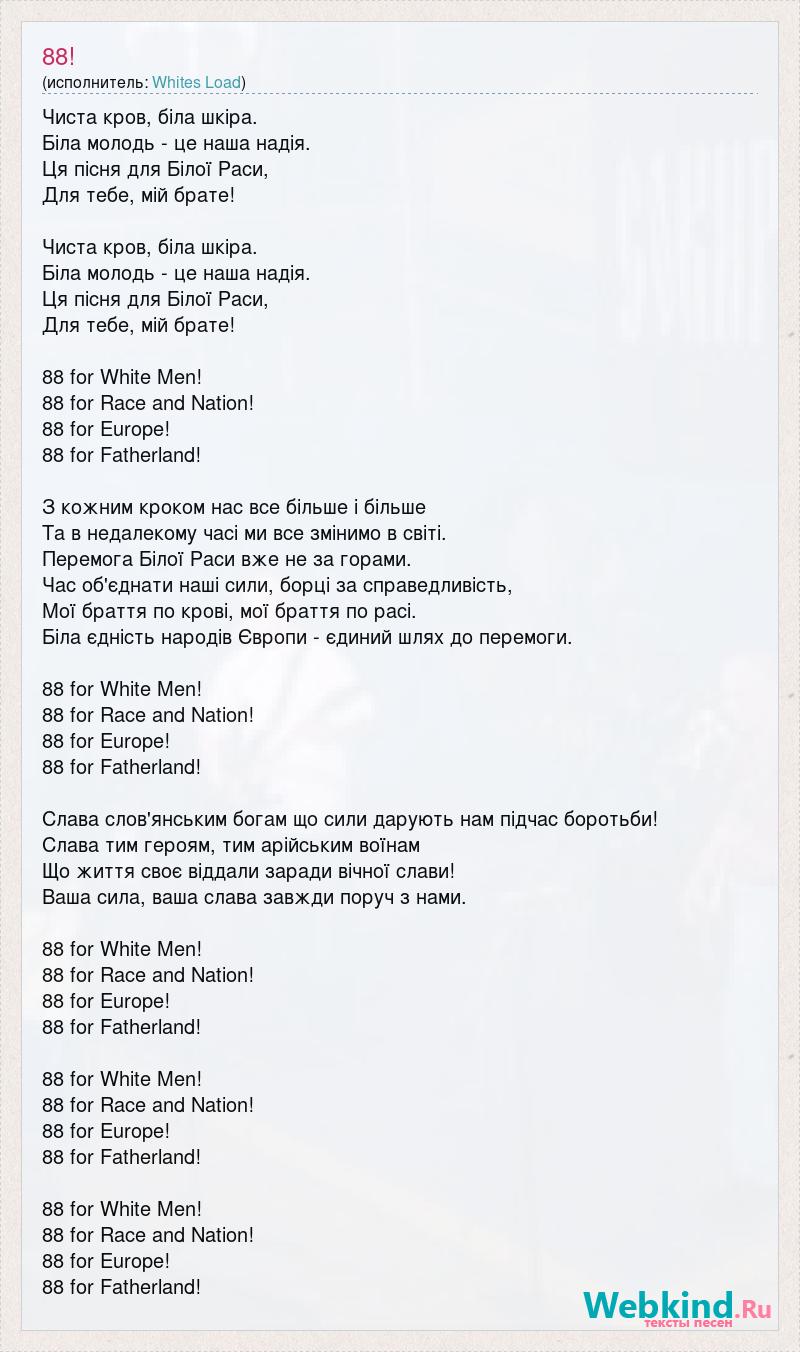 88!
(исполнитель: Whites Load)

Чиста кров, біла шкіра.
Біла молодь - це наша надія.
Ця пісня для Білої Раси,
Для тебе, мій брате!

Чиста кров, біла шкіра.
Біла молодь - це наша надія.
Ця пісня для Білої Раси,
Для тебе, мій брате!

88 for White Men!
88 for Race and Nation!
88 for Europe!
88 for Fatherland!

З кожним кроком нас все більше і більше
Та в недалекому часі ми все змінимо в світі.
Перемога Білої Раси вже не за горами.
Час об'єднати наші сили, борці за справедливість,
Мої браття по крові, мої браття по расі.
Біла єдність народів Європи - єдиний шлях до перемоги.

88 for White Men!
88 for Race and Nation!
88 for Europe!
88 for Fatherland!

Слава слов'янським богам що сили дарують нам підчас боротьби!
Слава тим героям, тим арійським воїнам
Що життя своє віддали заради вічної слави!
Ваша сила, ваша слава завжди поруч з нами.

88 for White Men!
88 for Race and Nation!
88 for Europe!
88 for Fatherland!

88 for White Men!
88 for Race and Nation!
88 for Europe!
88 for Fatherland!

88 for White Men!
88 for Race and Nation!
88 for Europe!
88 for Fatherland!

Webkind.Ru
тексты песен